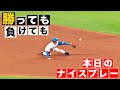 勝っても
負けても

本日の
ナイスプレー